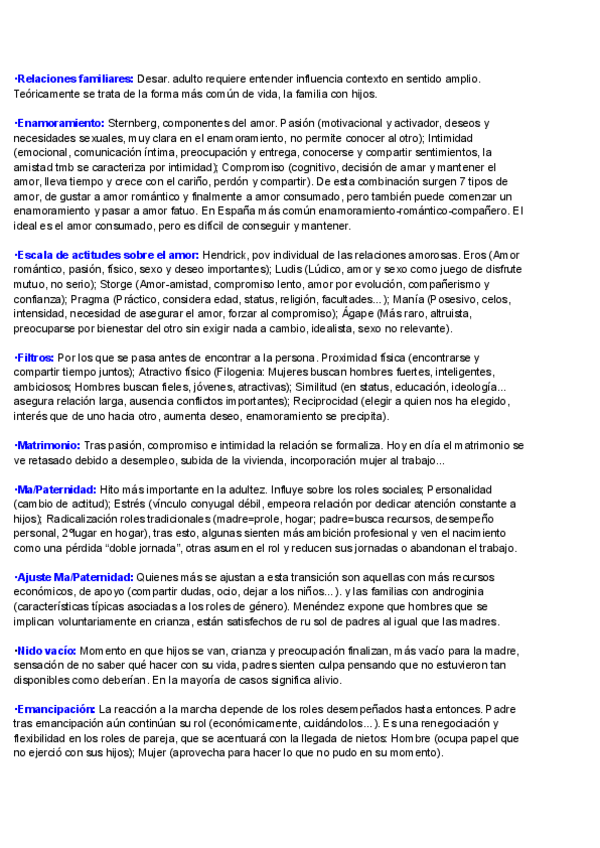 ·Relaciones familiares: Desar. adulto requiere entender influencia contexto en sentido amplio. Teóricamente se trata de la forma más común de vida, la familia con hijos.

·Enamoramiento: Sternberg, componentes del amor. Pasión (motivacional y activador, deseos y necesidades sexuales, muy clara en el enamoramiento, no permite conocer al otro); Intimidad (emocional, comunicación íntima, preocupación y entrega, conocerse y compartir sentimientos, la amistad tmb se caracteriza por intimidad); Compromiso (cognitivo, decisión de amar y mantener el amor, lleva tiempo y crece con el cariño, perdón y compartir). De esta combinación surgen 7 tipos de amor, de gustar a amor romántico y finalmente a amor consumado, pero también puede comenzar un enamoramiento y pasar a amor fatuo. En España más común enamoramiento-romántico-compañero. El ideal es el amor consumado, pero es difícil de conseguir y mantener.

·Escala de actitudes sobre el amor: Hendrick, pov individual de las relaciones amorosas. Eros (Amor romántico, pasión, físico, sexo y deseo importantes); Ludis (Lúdico, amor y sexo como juego de disfrute mutuo, no serio); Storge (Amor-amistad, compromiso lento, amor por evolución, compañerismo y confianza); Pragma (Práctico, considera edad, status, religión, facultades...); Manía (Posesivo, celos, intensidad, necesidad de asegurar el amor, forzar al compromiso); Ágape (Más raro, altruista, preocuparse por bienestar del otro sin exigir nada a cambio, idealista, sexo no relevante).

·Filtros: Por los que se pasa antes de encontrar a la persona. Proximidad física (encontrarse y compartir tiempo juntos); Atractivo físico (Filogenia: Mujeres buscan hombres fuertes, inteligentes, ambiciosos; Hombres buscan fieles, jóvenes, atractivas); Similitud (en status, educación, ideología... asegura relación larga, ausencia conflictos importantes); Reciprocidad (elegir a quien nos ha elegido, interés que de uno hacia otro, aumenta deseo, enamoramiento se precipita).

·Matrimonio: Tras pasión, compromiso e intimidad la relación se formaliza. Hoy en día el matrimonio se ve retasado debido a desempleo, subida de la vivienda, incorporación mujer al trabajo...

·Ma/Paternidad: Hito más importante en la adultez. Influye sobre los roles sociales; Personalidad (cambio de actitud); Estrés (vínculo conyugal débil, empeora relación por dedicar atención constante a hijos); Radicalización roles tradicionales (madre=prole, hogar; padre=busca recursos, desempeño personal, 2ºlugar en hogar), tras esto, algunas sienten más ambición profesional y ven el nacimiento como una pérdida "doble jornada", otras asumen el rol y reducen sus jornadas o abandonan el trabajo.

·Ajuste Ma/Paternidad: Quienes más se ajustan a esta transición son aquellas con más recursos económicos, de apoyo (compartir dudas, ocio, dejar a los niños...). y las familias con androginia (características típicas asociadas a los roles de género). Menéndez expone que hombres que se implican voluntariamente en crianza, están satisfechos de ru sol de padres al igual que las madres.

·Nido vacío: Momento en que hijos se van, crianza y preocupación finalizan, más vacío para la madre, sensación de no saber qué hacer con su vida, padres sienten culpa pensando que no estuvieron tan disponibles como deberían. En la mayoría de casos significa alivio.

·Emancipación: La reacción a la marcha depende de los roles desempeñados hasta entonces. Padre tras emancipación aún continúan su rol (económicamente, cuidándolos...). Es una renegociación y flexibilidad en los roles de pareja, que se acentuará con la llegada de nietos: Hombre (ocupa papel que no ejerció con sus hijos); Mujer (aprovecha para hacer lo que no pudo en su momento).